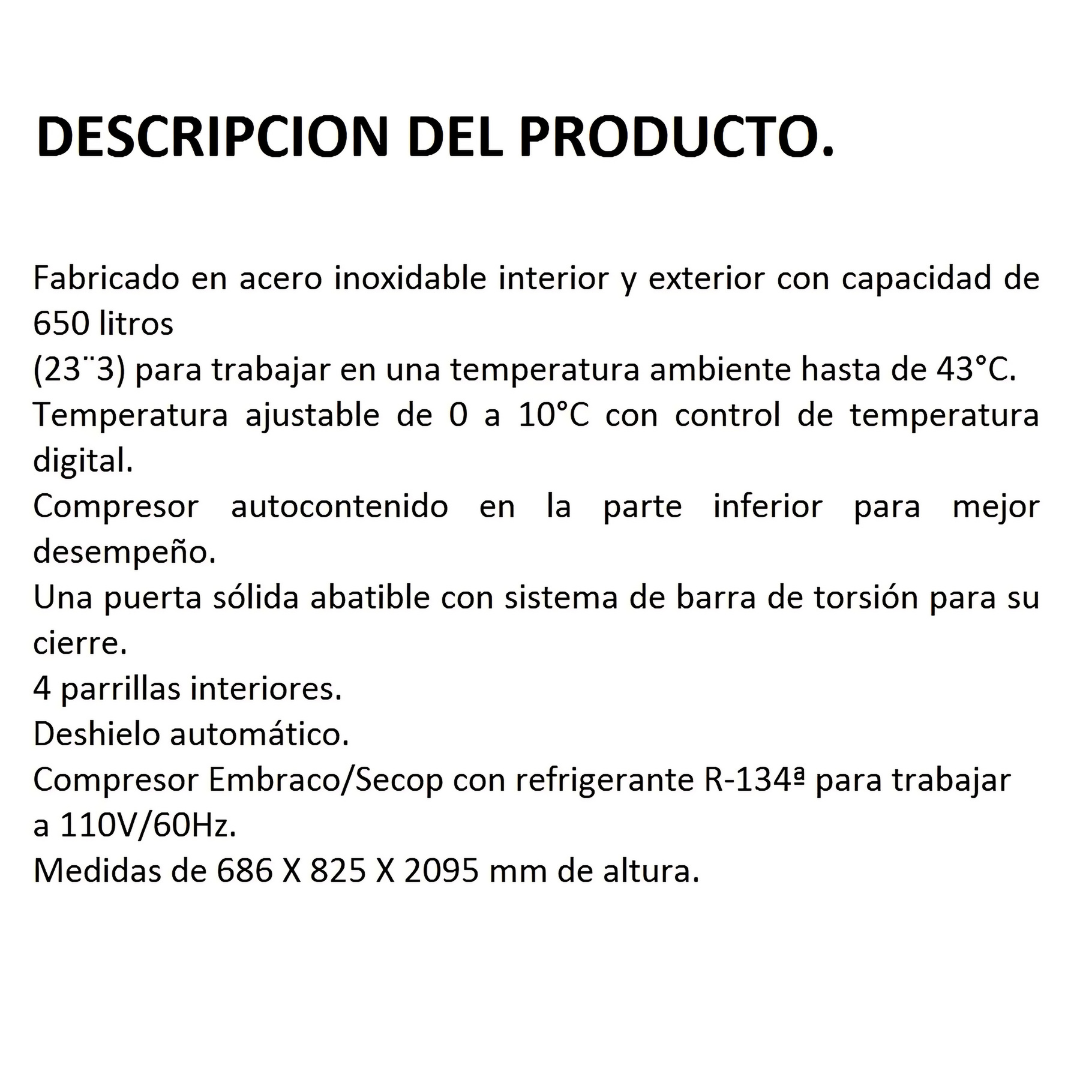 DESCRIPCION DEL PRODUCTO.

Fabricado en acero inoxidable interior y exterior con capacidad de 650 litros
(23¨3) para trabajar en una temperatura ambiente hasta de 43°C.
Temperatura ajustable de 0 a 10°C con control de temperatura digital.
Compresor autocontenido en la parte inferior para mejor desempeño.
Una puerta sólida abatible con sistema de barra de torsión para su cierre.
4 parrillas interiores.
Deshielo automático.
Compresor Embraco/Secop con refrigerante R-134ª para trabajar a 110V/60Hz.
Medidas de 686 X 825 X 2095 mm de altura.